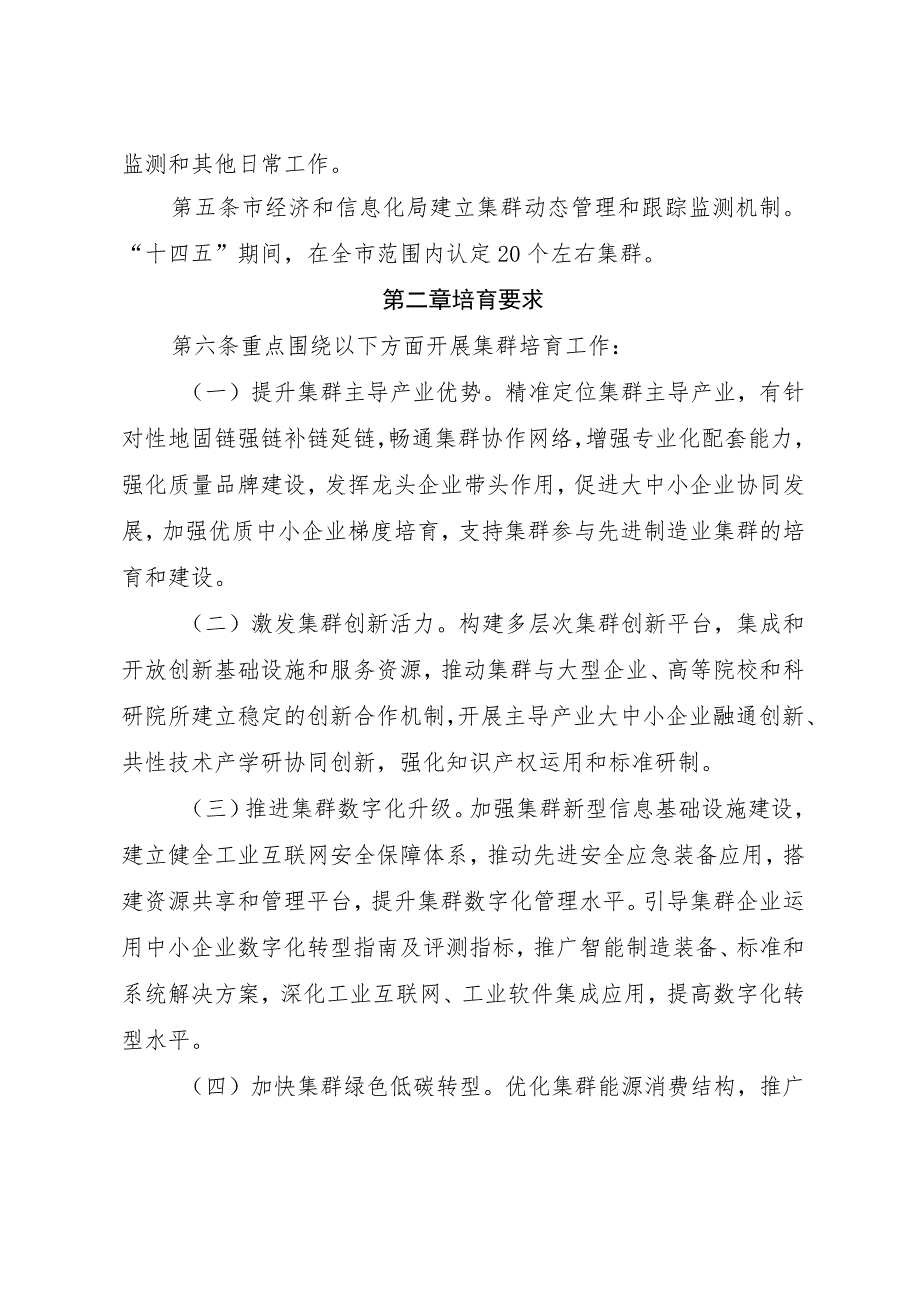 监测和其他日常工作。

第五条市经济和信息化局建立集群动态管理和跟踪监测机制。“十四五”期间，在全市范围内认定20个左右集群。

第二章培育要求

第六条重点围绕以下方面开展集群培育工作：

（一）提升集群主导产业优势。精准定位集群主导产业，有针对性地固链强链补链延链，畅通集群协作网络，增强专业化配套能力，强化质量品牌建设，发挥龙头企业带头作用，促进大中小企业协同发展，加强优质中小企业梯度培育，支持集群参与先进制造业集群的培育和建设。

（二）激发集群创新活力。构建多层次集群创新平台，集成和开放创新基础设施和服务资源，推动集群与大型企业、高等院校和科研院所建立稳定的创新合作机制，开展主导产业大中小企业融通创新、共性技术产学研协同创新，强化知识产权运用和标准研制。

（三）推进集群数字化升级。加强集群新型信息基础设施建设，建立健全工业互联网安全保障体系，推动先进安全应急装备应用，搭建资源共享和管理平台，提升集群数字化管理水平。引导集群企业运用中小企业数字化转型指南及评测指标，推广智能制造装备、标准和系统解决方案，深化工业互联网、工业软件集成应用，提高数字化转型水平。

（四）加快集群绿色低碳转型。优化集群能源消费结构，推广